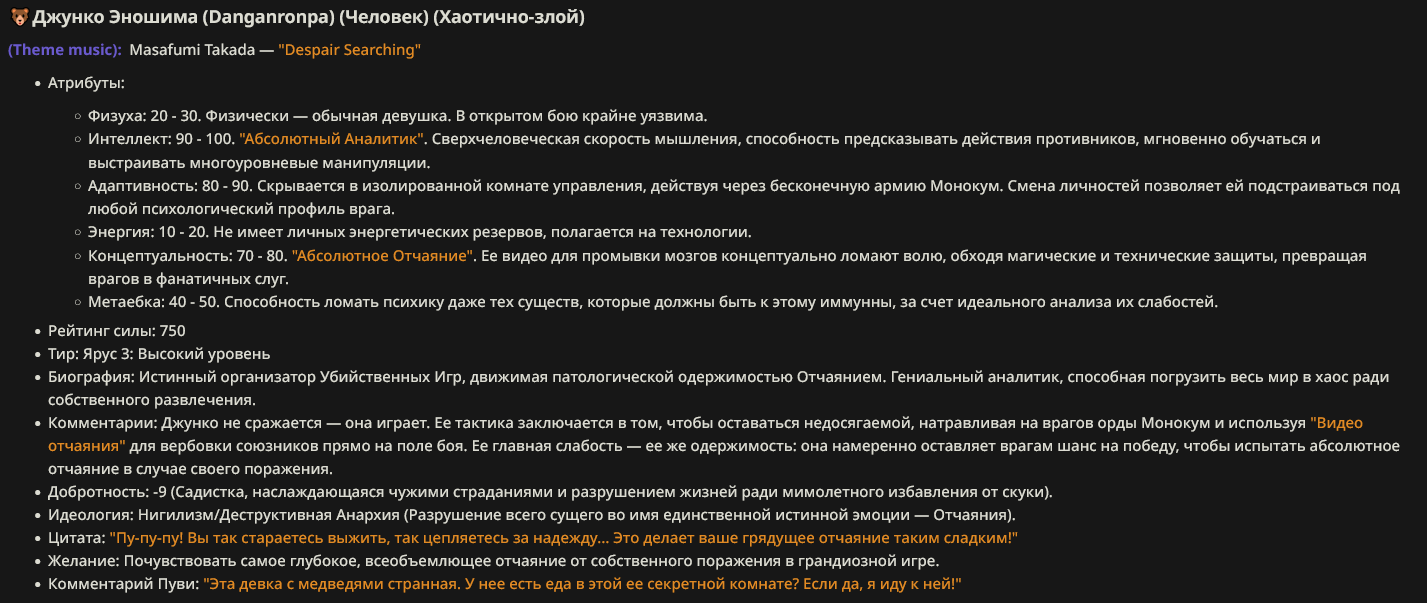 🐻 Джунко Эношима (Danganronpa) (Человек) (Хаотично-злой)

(Theme music): Masafumi Takada — "Despair Searching"

- Атрибуты:
  - Физуха: 20 - 30. Физически — обычная девушка. В открытом бою крайне уязвима.
  - Интеллект: 90 - 100. "Абсолютный Аналитик". Сверхчеловеческая скорость мышления, способность предсказывать действия противников, мгновенно обучаться и выстраивать многоуровневые манипуляции.
  - Адаптивность: 80 - 90. Скрывается в изолированной комнате управления, действуя через бесконечную армию Монокум. Смена личностей позволяет ей подстраиваться под любой психологический профиль врага.
  - Энергия: 10 - 20. Не имеет личных энергетических резервов, полагается на технологии.
  - Концептуальность: 70 - 80. "Абсолютное Отчаяние". Ее видео для промывки мозгов концептуально ломают волю, обходя магические и технические защиты, превращая врагов в фанатичных слуг.
  - Метаебка: 40 - 50. Способность ломать психику даже тех существ, которые должны быть к этому иммунны, за счет идеального анализа их слабостей.
- Рейтинг силы: 750
- Тир: Ярус 3: Высокий уровень
- Биография: Истинный организатор Убийственных Игр, движимая патологической одержимостью Отчаянием. Гениальный аналитик, способная погрузить весь мир в хаос ради собственного развлечения.
- Комментарии: Джунко не сражается — она играет. Ее тактика заключается в том, чтобы оставаться недосягаемой, натравливая на врагов орды Монокум и используя "Видео отчаяния" для вербовки союзников прямо на поле боя. Ее главная слабость — ее же одержимость: она намеренно оставляет врагам шанс на победу, чтобы испытать абсолютное отчаяние в случае своего поражения.
- Добротность: -9 (Садистка, наслаждающаяся чужими страданиями и разрушением жизней ради мимолетного избавления от скуки).
- Идеология: Нигилизм/Деструктивная Анархия (Разрушение всего сущего во имя единственной истинной эмоции — Отчаяния).
- Цитата: "Пу-пу-пу! Вы так стараетесь выжить, так цепляетесь за надежду... Это делает ваше грядущее отчаяние таким сладким!"
- Желание: Почувствовать самое глубокое, всеобъемлющее отчаяние от собственного поражения в грандиозной игре.
- Комментарий Пуви: "Эта девка с медведями странная. У нее есть еда в этой ее секретной комнате? Если да, я иду к ней!"